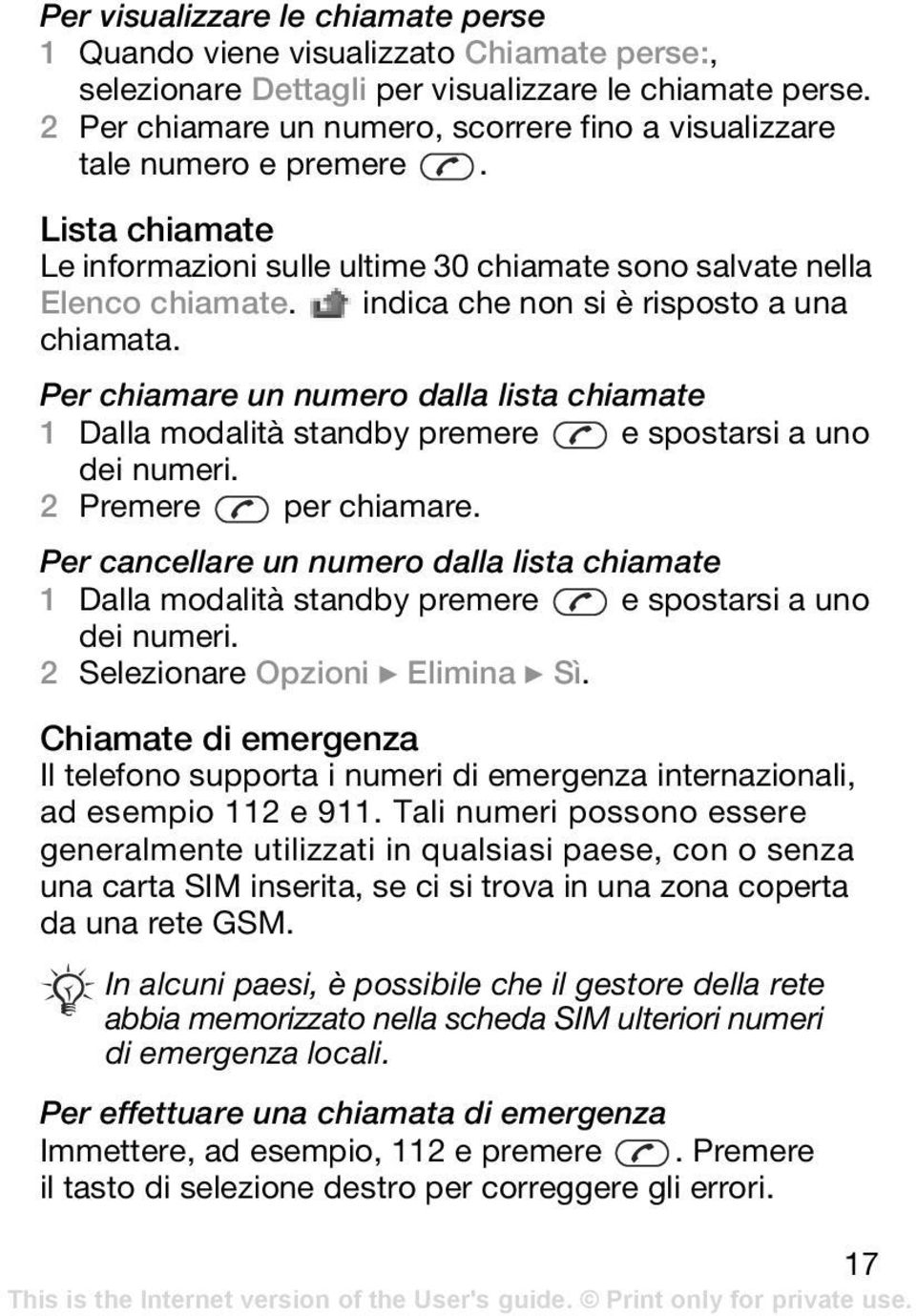 Per visualizzare le chiamate perse
1 Quando viene visualizzato Chiamate perse:, selezionare Dettagli per visualizzare le chiamate perse.
2 Per chiamare un numero, scorrere fino a visualizzare tale numero e premere .

Lista chiamate
Le informazioni sulle ultime 30 chiamate sono salvate nella Elenco chiamate. indica che non si è risposto a una chiamata.

Per chiamare un numero dalla lista chiamate
1 Dalla modalità standby premere e spostarsi a uno dei numeri.
2 Premere per chiamare.

Per cancellare un numero dalla lista chiamate
1 Dalla modalità standby premere e spostarsi a uno dei numeri.
2 Selezionare Opzioni ► Elimina ► Sì.

Chiamate di emergenza
Il telefono supporta i numeri di emergenza internazionali, ad esempio 112 e 911. Tali numeri possono essere generalmente utilizzati in qualsiasi paese, con o senza una carta SIM inserita, se ci si trova in una zona coperta da una rete GSM.

In alcuni paesi, è possibile che il gestore della rete abbia memorizzato nella scheda SIM ulteriori numeri di emergenza locali.

Per effettuare una chiamata di emergenza
Immettere, ad esempio, 112 e premere . Premere il tasto di selezione destro per correggere gli errori.

17

This is the Internet version of the User's guide. © Print only for private use.